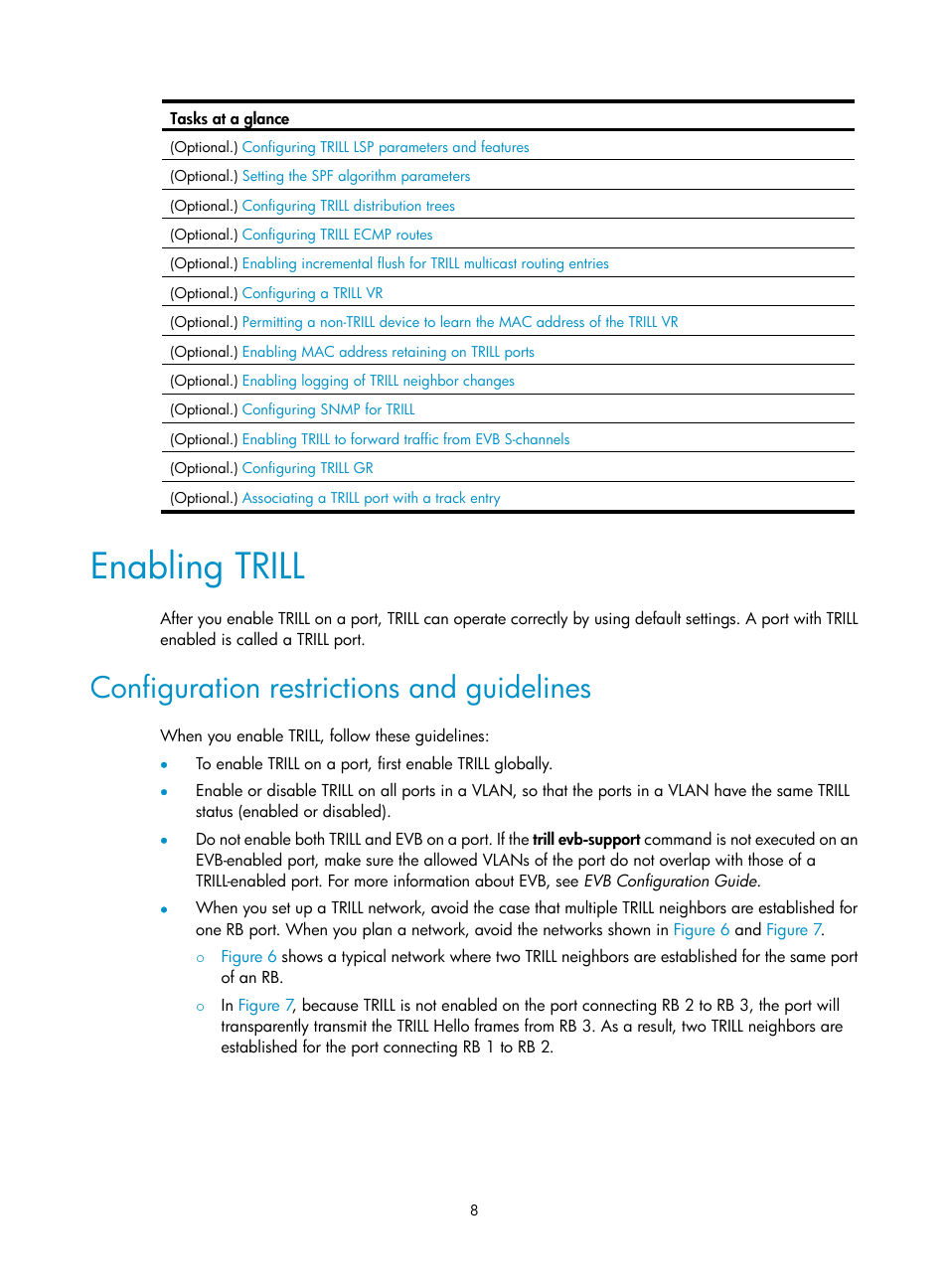 | Tasks at a glance |
|---|
| (Optional.) Configuring TRILL LSP parameters and features |
| (Optional.) Setting the SPF algorithm parameters |
| (Optional.) Configuring TRILL distribution trees |
| (Optional.) Configuring TRILL ECMP routes |
| (Optional.) Enabling incremental flush for TRILL multicast routing entries |
| (Optional.) Configuring a TRILL VR |
| (Optional.) Permitting a non-TRILL device to learn the MAC address of the TRILL VR |
| (Optional.) Enabling MAC address retaining on TRILL ports |
| (Optional.) Enabling logging of TRILL neighbor changes |
| (Optional.) Configuring SNMP for TRILL |
| (Optional.) Enabling TRILL to forward traffic from EVB S-channels |
| (Optional.) Configuring TRILL GR |
| (Optional.) Associating a TRILL port with a track entry |

Enabling TRILL

After you enable TRILL on a port, TRILL can operate correctly by using default settings. A port with TRILL enabled is called a TRILL port.

Configuration restrictions and guidelines

When you enable TRILL, follow these guidelines:

• To enable TRILL on a port, first enable TRILL globally.

• Enable or disable TRILL on all ports in a VLAN, so that the ports in a VLAN have the same TRILL status (enabled or disabled).

• Do not enable both TRILL and EVB on a port. If the trill evb-support command is not executed on an EVB-enabled port, make sure the allowed VLANs of the port do not overlap with those of a TRILL-enabled port. For more information about EVB, see EVB Configuration Guide.

• When you set up a TRILL network, avoid the case that multiple TRILL neighbors are established for one RB port. When you plan a network, avoid the networks shown in Figure 6 and Figure 7.

○ Figure 6 shows a typical network where two TRILL neighbors are established for the same port of an RB.

○ In Figure 7, because TRILL is not enabled on the port connecting RB 2 to RB 3, the port will transparently transmit the TRILL Hello frames from RB 3. As a result, two TRILL neighbors are established for the port connecting RB 1 to RB 2.

8